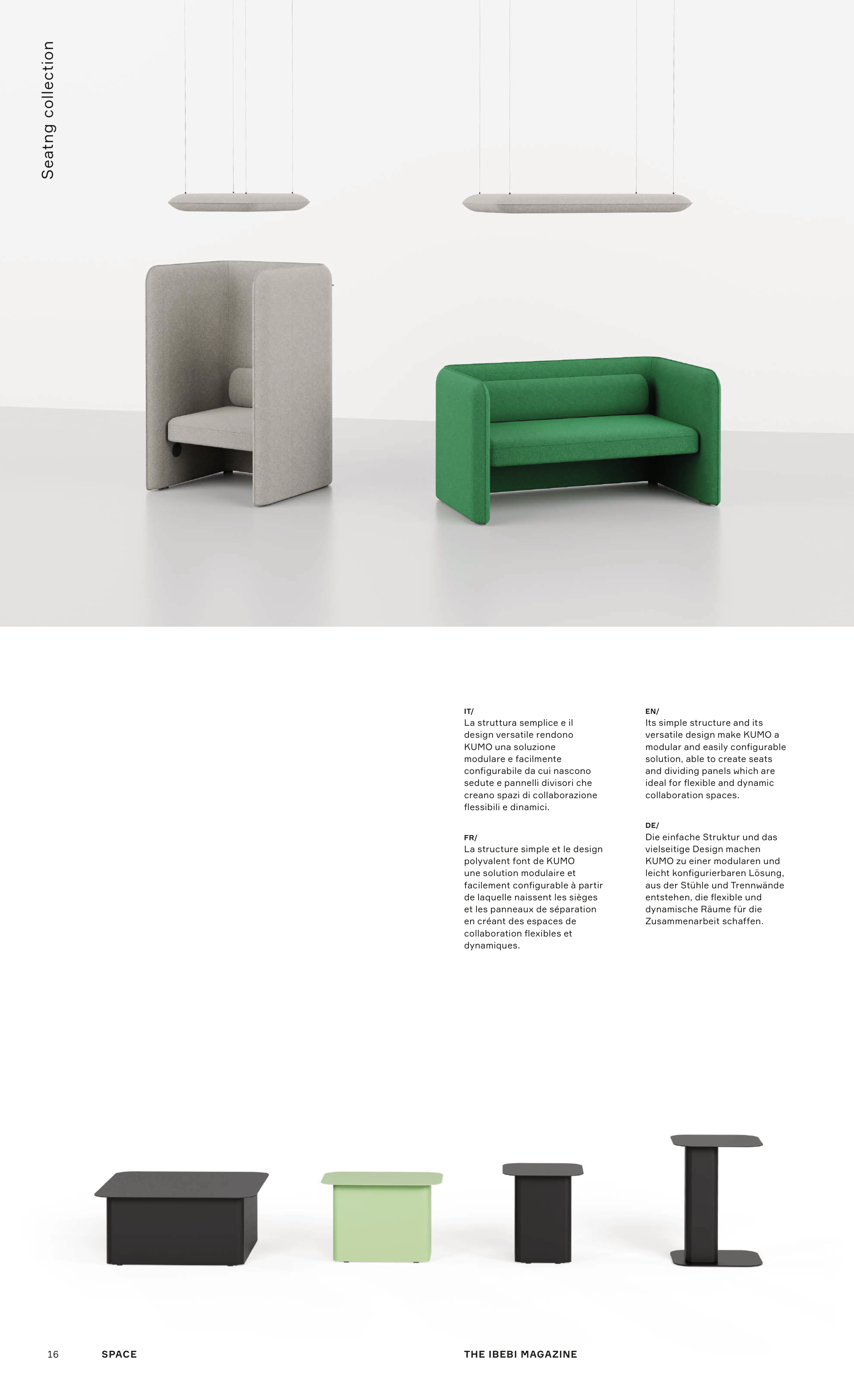 Seatng collection

IT/
La struttura semplice e il design versatile rendono KUMO una soluzione modulare e facilmente configurabile da cui nascono sedute e pannelli divisori che creano spazi di collaborazione flessibili e dinamici.

FR/
La structure simple et le design polyvalent font de KUMO une solution modulaire et facilement configurable à partir de laquelle naissent les sièges et les panneaux de séparation en créant des espaces de collaboration flexibles et dynamiques.

EN/
Its simple structure and its versatile design make KUMO a modular and easily configurable solution, able to create seats and dividing panels which are ideal for flexible and dynamic collaboration spaces.

DE/
Die einfache Struktur und das vielseitige Design machen KUMO zu einer modularen und leicht konfigurierbaren Lösung, aus der Stühle und Trennwände entstehen, die flexible und dynamische Räume für die Zusammenarbeit schaffen.

16 SPACE THE IBEBI MAGAZINE